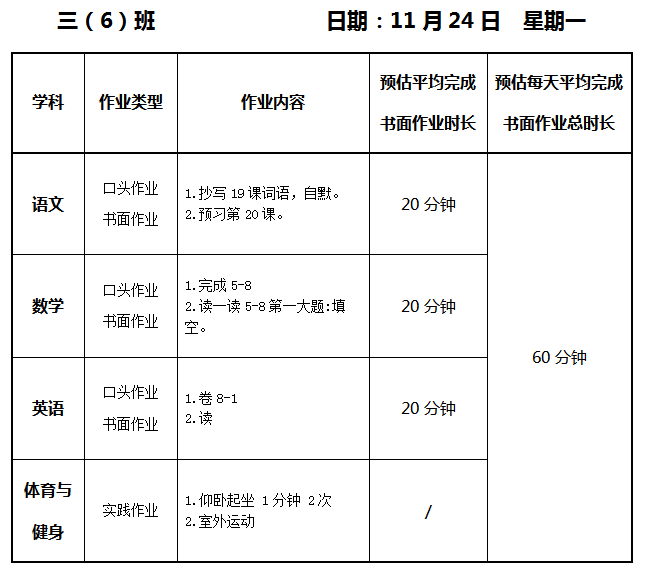 三（6）班 日期：11月24日 星期一

| 学科 | 作业类型 | 作业内容 | 预估平均完成书面作业时长 | 预估每天平均完成书面作业总时长 |
|---|---|---|---|---|
| 语文 | 口头作业 书面作业 | 1.抄写19课词语，自默。 2.预习第20课。 | 20分钟 | 60分钟 |
| 数学 | 口头作业 书面作业 | 1.完成5-8 2.读一读5-8第一大题:填空。 | 20分钟 | |
| 英语 | 口头作业 书面作业 | 1.卷8-1 2.读 | 20分钟 | |
| 体育与健身 | 实践作业 | 1.仰卧起坐 1分钟 2次 2.室外运动 | / | |